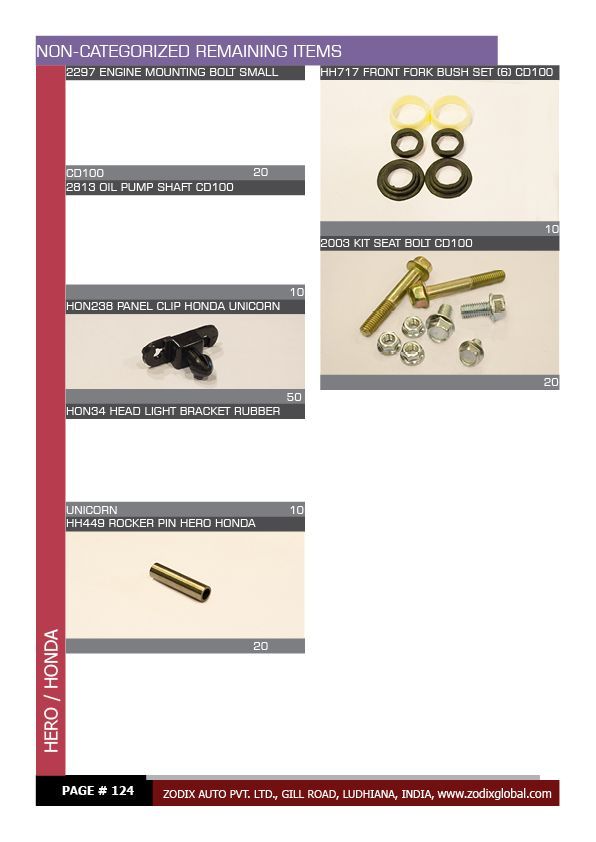 NON-CATEGORIZED REMAINING ITEMS

2297 ENGINE MOUNTING BOLT SMALL

CD100 20

2813 OIL PUMP SHAFT CD100

10

HON238 PANEL CLIP HONDA UNICORN

50

HON34 HEAD LIGHT BRACKET RUBBER

UNICORN 10

HH449 ROCKER PIN HERO HONDA

20

HH717 FRONT FORK BUSH SET (6) CD100

10

2003 KIT SEAT BOLT CD100

20

HERO / HONDA

PAGE # 124

ZODIX AUTO PVT. LTD., GILL ROAD, LUDHIANA, INDIA, www.zodixglobal.com